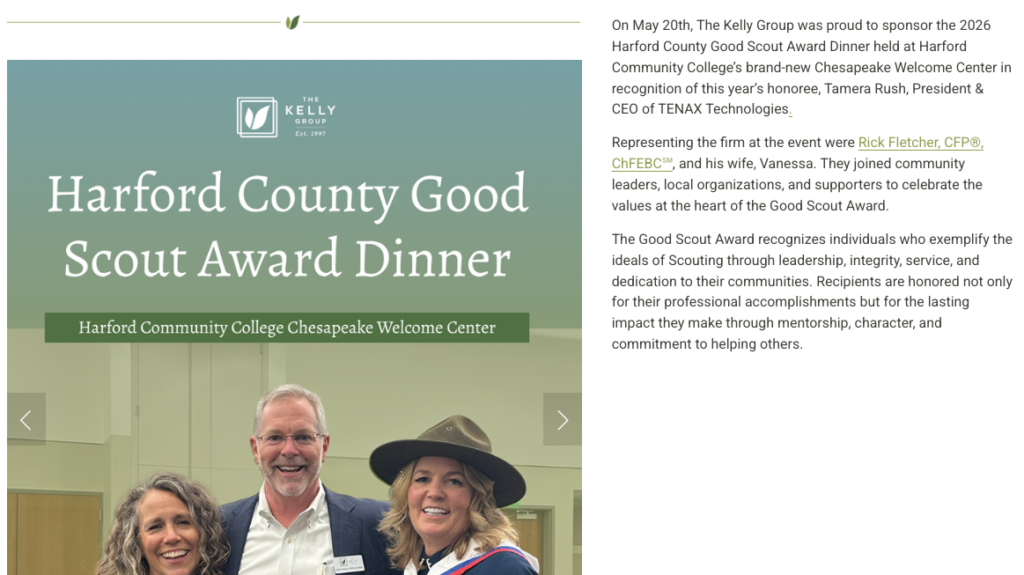 THE KELLY GROUP
Est. 1997

Harford County Good Scout Award Dinner

Harford Community College Chesapeake Welcome Center

On May 20th, The Kelly Group was proud to sponsor the 2026 Harford County Good Scout Award Dinner held at Harford Community College's brand-new Chesapeake Welcome Center in recognition of this year's honoree, Tamera Rush, President & CEO of TENAX Technologies.

Representing the firm at the event were Rick Fletcher, CFP®, ChFEBC℠, and his wife, Vanessa. They joined community leaders, local organizations, and supporters to celebrate the values at the heart of the Good Scout Award.

The Good Scout Award recognizes individuals who exemplify the ideals of Scouting through leadership, integrity, service, and dedication to their communities. Recipients are honored not only for their professional accomplishments but for the lasting impact they make through mentorship, character, and commitment to helping others.